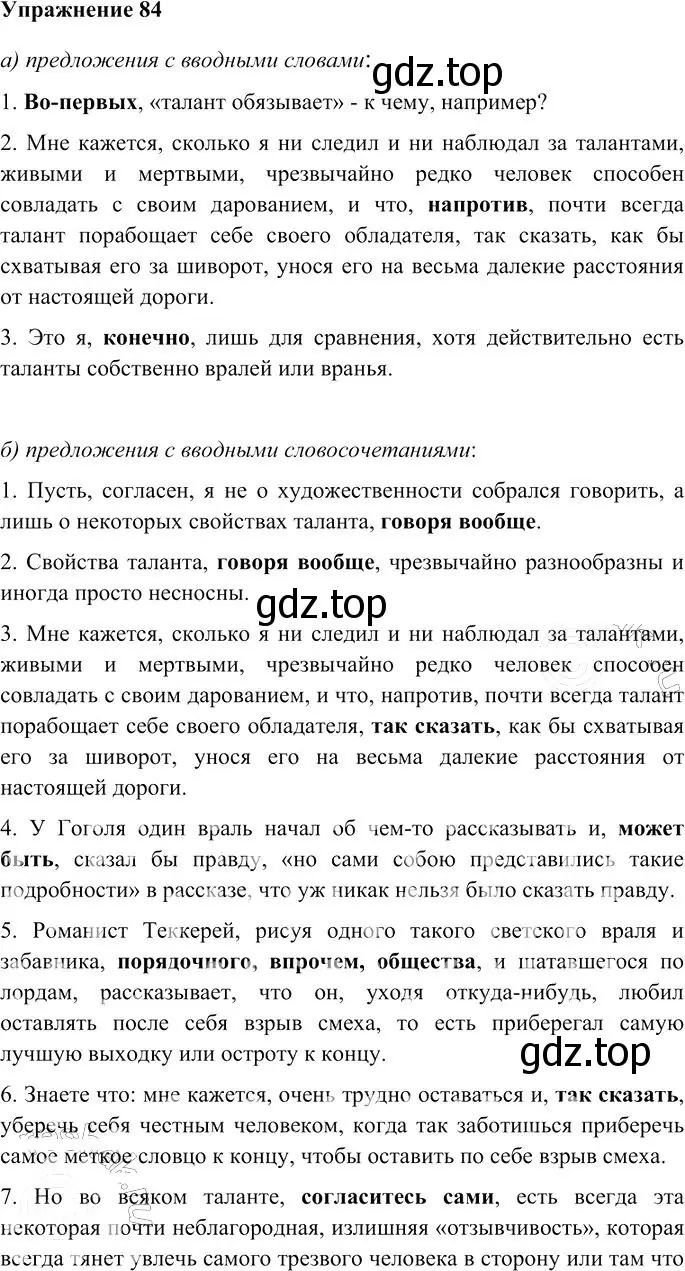 Упражнение 84

а) предложения с вводными словами:

gdz.top

1. Во-первых, «талант обязывает» - к чему, например?

2. Мне кажется, сколько я ни следил и ни наблюдал за талантами, живыми и мертвыми, чрезвычайно редко человек способен совладать с своим дарованием, и что, напротив, почти всегда талант порабощает себе своего обладателя, так сказать, как бы схватывая его за шиворот, унося его на весьма далекие расстояния от настоящей дороги.

3. Это я, конечно, лишь для сравнения, хотя действительно есть таланты собственно вралей или вранья.

б) предложения с вводными словосочетаниями:

1. Пусть, согласен, я не о художественности собрался говорить, а лишь о некоторых свойствах таланта, говоря вообще.

2. Свойства таланта, говоря вообще, чрезвычайно разнообразны и иногда просто несносны.

gdz.top

3. Мне кажется, сколько я ни следил и ни наблюдал за талантами, живыми и мертвыми, чрезвычайно редко человек способен совладать с своим дарованием, и что, напротив, почти всегда талант порабощает себе своего обладателя, так сказать, как бы схватывая его за шиворот, унося его на весьма далекие расстояния от настоящей дороги.

4. У Гоголя один враль начал об чем-то рассказывать и, может быть, сказал бы правду, «но сами собою представились такие подробности» в рассказе, что уж никак нельзя было сказать правду.

5. Романист Теккерей, рисуя одного такого светского враля и забавника, порядочного, впрочем, общества, и шатавшегося по лордам, рассказывает, что он, уходя откуда-нибудь, любил оставлять после себя взрыв смеха, то есть приберегал самую лучшую выходку или остроту к концу.

gdz.top

6. Знаете что: мне кажется, очень трудно оставаться и, так сказать, уберечь себя честным человеком, когда так заботишься приберечь самое меткое словцо к концу, чтобы оставить по себе взрыв смеха.

7. Но во всяком таланте, согласитесь сами, есть всегда эта некоторая почти неблагородная, излишняя «отзывчивость», которая всегда тянет увлечь самого трезвого человека в сторону или там что